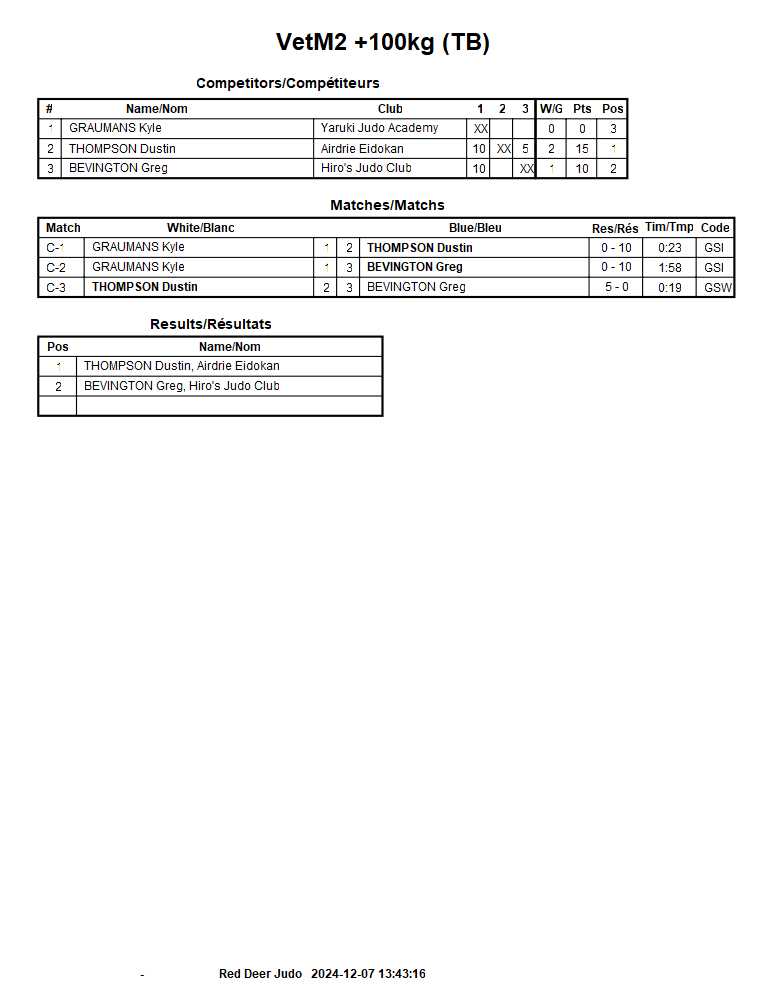 VetM2 +100kg (TB)

Competitors/Compétiteurs

| # | Name/Nom | Club | 1 | 2 | 3 | W/G | Pts | Pos |
|---|---|---|---|---|---|---|---|---|
| 1 | GRAUMANS Kyle | Yaruki Judo Academy | XX | | | 0 | 0 | 3 |
| 2 | THOMPSON Dustin | Airdrie Eidokan | 10 | XX | 5 | 2 | 15 | 1 |
| 3 | BEVINGTON Greg | Hiro's Judo Club | 10 | | XX | 1 | 10 | 2 |

Matches/Matchs

| Match | White/Blanc | | | Blue/Bleu | Res/Rés | Tim/Tmp | Code |
|---|---|---|---|---|---|---|---|
| C-1 | GRAUMANS Kyle | 1 | 2 | THOMPSON Dustin | 0 - 10 | 0:23 | GSI |
| C-2 | GRAUMANS Kyle | 1 | 3 | BEVINGTON Greg | 0 - 10 | 1:58 | GSI |
| C-3 | THOMPSON Dustin | 2 | 3 | BEVINGTON Greg | 5 - 0 | 0:19 | GSW |

Results/Résultats

| Pos | Name/Nom |
|---|---|
| 1 | THOMPSON Dustin, Airdrie Eidokan |
| 2 | BEVINGTON Greg, Hiro's Judo Club |
| | |

- Red Deer Judo 2024-12-07 13:43:16